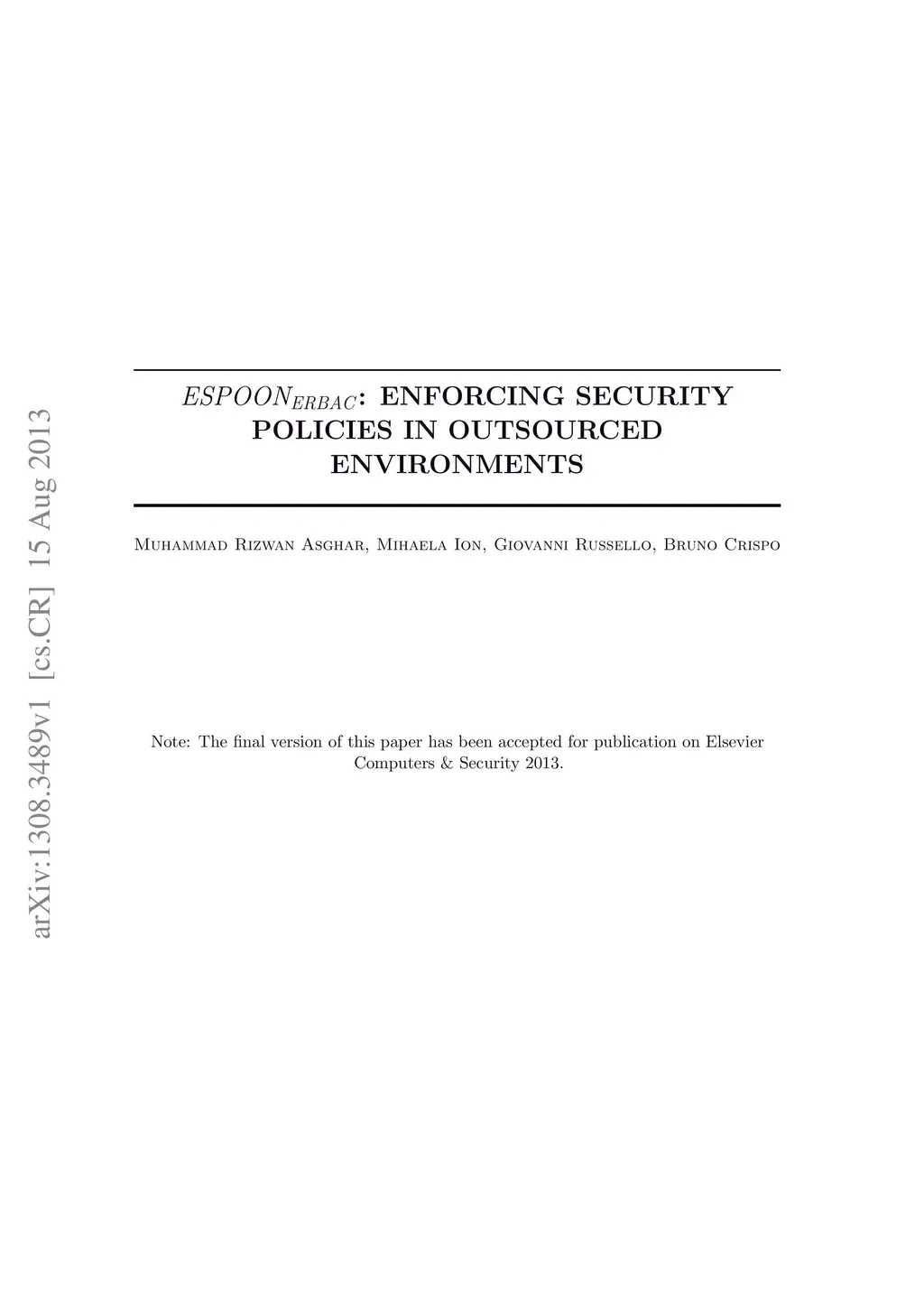 arXiv:1308.3489v1 [cs.CR] 15 Aug 2013

$ESPOON_{ERBAC}$: ENFORCING SECURITY POLICIES IN OUTSOURCED ENVIRONMENTS

Muhammad Rizwan Asghar, Mihaela Ion, Giovanni Russello, Bruno Crispo

Note: The final version of this paper has been accepted for publication on Elsevier Computers & Security 2013.